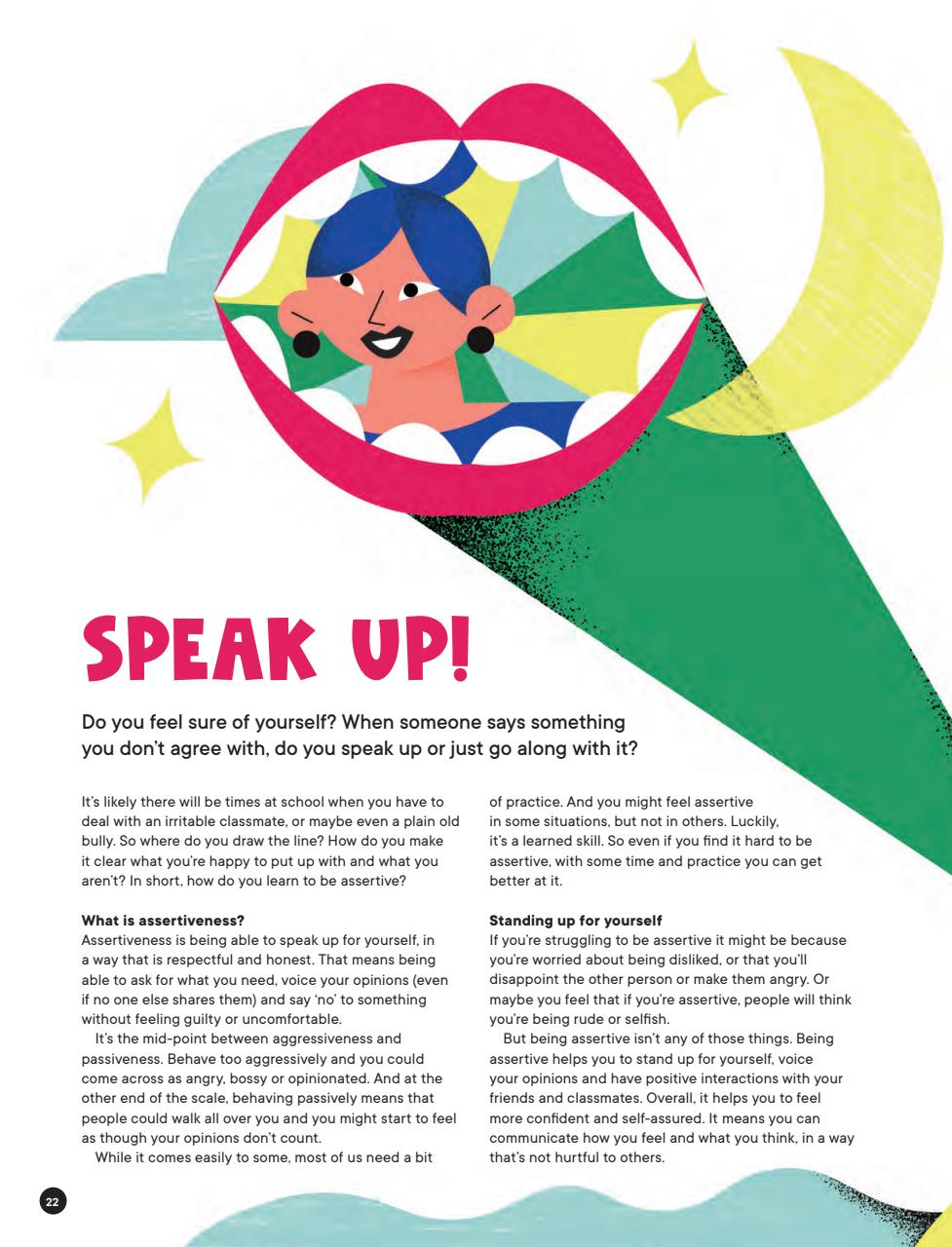 SPEAK UP!

Do you feel sure of yourself? When someone says something you don't agree with, do you speak up or just go along with it?

It's likely there will be times at school when you have to deal with an irritable classmate, or maybe even a plain old bully. So where do you draw the line? How do you make it clear what you're happy to put up with and what you aren't? In short, how do you learn to be assertive?

**What is assertiveness?**
Assertiveness is being able to speak up for yourself, in a way that is respectful and honest. That means being able to ask for what you need, voice your opinions (even if no one else shares them) and say 'no' to something without feeling guilty or uncomfortable.

It's the mid-point between aggressiveness and passiveness. Behave too aggressively and you could come across as angry, bossy or opinionated. And at the other end of the scale, behaving passively means that people could walk all over you and you might start to feel as though your opinions don't count.

While it comes easily to some, most of us need a bit of practice. And you might feel assertive in some situations, but not in others. Luckily, it's a learned skill. So even if you find it hard to be assertive, with some time and practice you can get better at it.

**Standing up for yourself**
If you're struggling to be assertive it might be because you're worried about being disliked, or that you'll disappoint the other person or make them angry. Or maybe you feel that if you're assertive, people will think you're being rude or selfish.

But being assertive isn't any of those things. Being assertive helps you to stand up for yourself, voice your opinions and have positive interactions with your friends and classmates. Overall, it helps you to feel more confident and self-assured. It means you can communicate how you feel and what you think, in a way that's not hurtful to others.

22